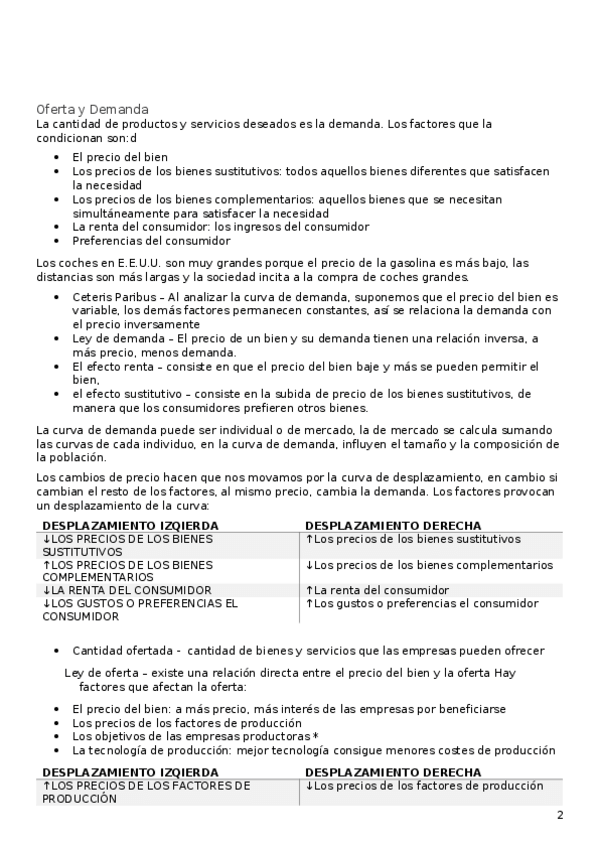 Oferta y Demanda
La cantidad de productos y servicios deseados es la demanda. Los factores que la condicionan son:d

- El precio del bien
- Los precios de los bienes sustitutivos: todos aquellos bienes diferentes que satisfacen la necesidad
- Los precios de los bienes complementarios: aquellos bienes que se necesitan simultáneamente para satisfacer la necesidad
- La renta del consumidor: los ingresos del consumidor
- Preferencias del consumidor

Los coches en E.E.U.U. son muy grandes porque el precio de la gasolina es más bajo, las distancias son más largas y la sociedad incita a la compra de coches grandes.

- Ceteris Paribus – Al analizar la curva de demanda, suponemos que el precio del bien es variable, los demás factores permanecen constantes, así se relaciona la demanda con el precio inversamente
- Ley de demanda – El precio de un bien y su demanda tienen una relación inversa, a más precio, menos demanda.
- El efecto renta – consiste en que el precio del bien baje y más se pueden permitir el bien,
- el efecto sustitutivo – consiste en la subida de precio de los bienes sustitutivos, de manera que los consumidores prefieren otros bienes.

La curva de demanda puede ser individual o de mercado, la de mercado se calcula sumando las curvas de cada individuo, en la curva de demanda, influyen el tamaño y la composición de la población.

Los cambios de precio hacen que nos movamos por la curva de desplazamiento, en cambio si cambian el resto de los factores, al mismo precio, cambia la demanda. Los factores provocan un desplazamiento de la curva:

| DESPLAZAMIENTO IZQIERDA | DESPLAZAMIENTO DERECHA |
|---|---|
| ↓LOS PRECIOS DE LOS BIENES SUSTITUTIVOS | ↑Los precios de los bienes sustitutivos |
| ↑LOS PRECIOS DE LOS BIENES COMPLEMENTARIOS | ↓Los precios de los bienes complementarios |
| ↓LA RENTA DEL CONSUMIDOR | ↑La renta del consumidor |
| ↓LOS GUSTOS O PREFERENCIAS EL CONSUMIDOR | ↑Los gustos o preferencias el consumidor |

- Cantidad ofertada - cantidad de bienes y servicios que las empresas pueden ofrecer

Ley de oferta – existe una relación directa entre el precio del bien y la oferta Hay factores que afectan la oferta:

- El precio del bien: a más precio, más interés de las empresas por beneficiarse
- Los precios de los factores de producción
- Los objetivos de las empresas productoras *
- La tecnología de producción: mejor tecnología consigue menores costes de producción

| DESPLAZAMIENTO IZQIERDA | DESPLAZAMIENTO DERECHA |
|---|---|
| ↑LOS PRECIOS DE LOS FACTORES DE PRODUCCIÓN | ↓Los precios de los factores de producción |

2